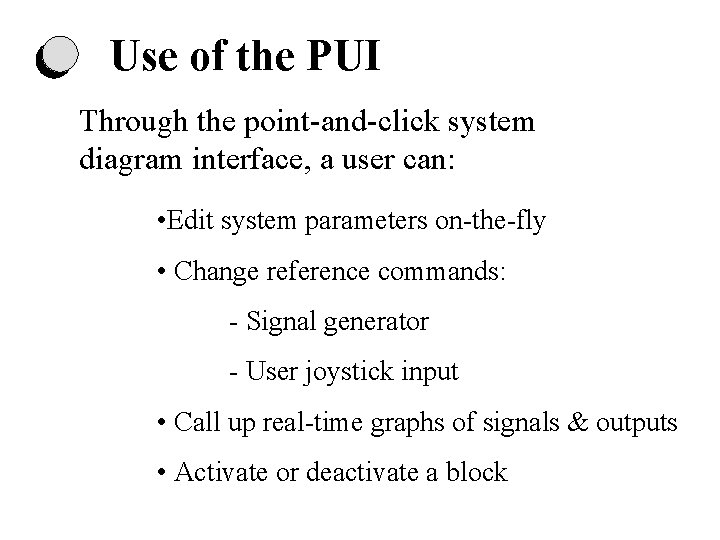 Use of the PUI

Through the point-and-click system diagram interface, a user can:

•Edit system parameters on-the-fly

• Change reference commands:

- Signal generator

- User joystick input

• Call up real-time graphs of signals & outputs

• Activate or deactivate a block